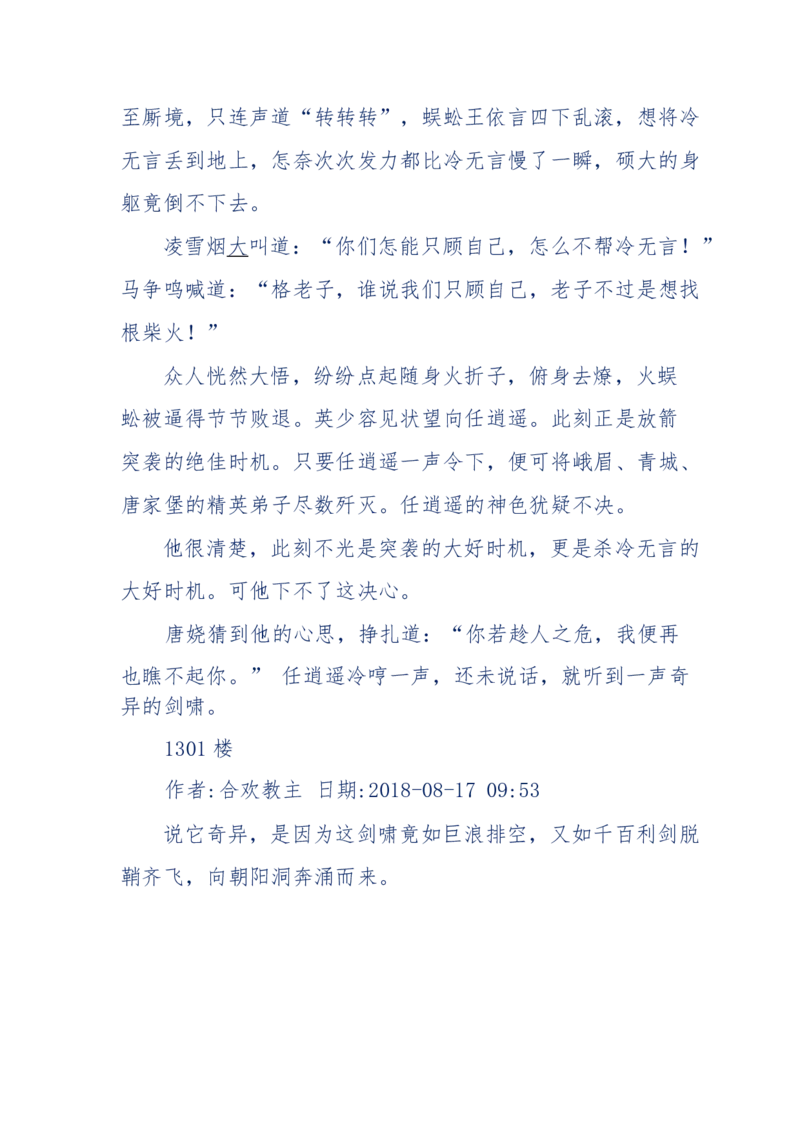 至厮境，只连声道“转转转”，蜈蚣王依言四下乱滚，想将冷无言丢到地上，怎奈次次发力都比冷无言慢了一瞬，硕大的身躯竟倒不下去。

凌雪烟大叫道：“你们怎能只顾自己，怎么不帮冷无言！”马争鸣喊道：“格老子，谁说我们只顾自己，老子不过是想找根柴火！”

众人恍然大悟，纷纷点起随身火折子，俯身去燎，火蜈蚣被逼得节节败退。英少容见状望向任逍遥。此刻正是放箭突袭的绝佳时机。只要任逍遥一声令下，便可将峨眉、青城、唐家堡的精英弟子尽数歼灭。任逍遥的神色犹疑不决。

他很清楚，此刻不光是突袭的大好时机，更是杀冷无言的大好时机。可他下不了这决心。

唐娆猜到他的心思，挣扎道：“你若趁人之危，我便再也瞧不起你。” 任逍遥冷哼一声，还未说话，就听到一声奇异的剑啸。

1301 楼

作者:合欢教主 日期:2018-08-17 09:53

说它奇异，是因为这剑啸竟如巨浪排空，又如千百利剑脱鞘齐飞，向朝阳洞奔涌而来。